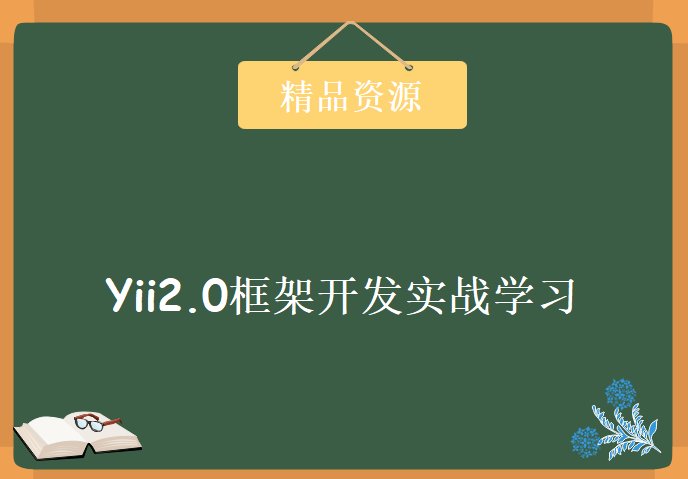 精品资源

Yii2.0框架开发实战学习